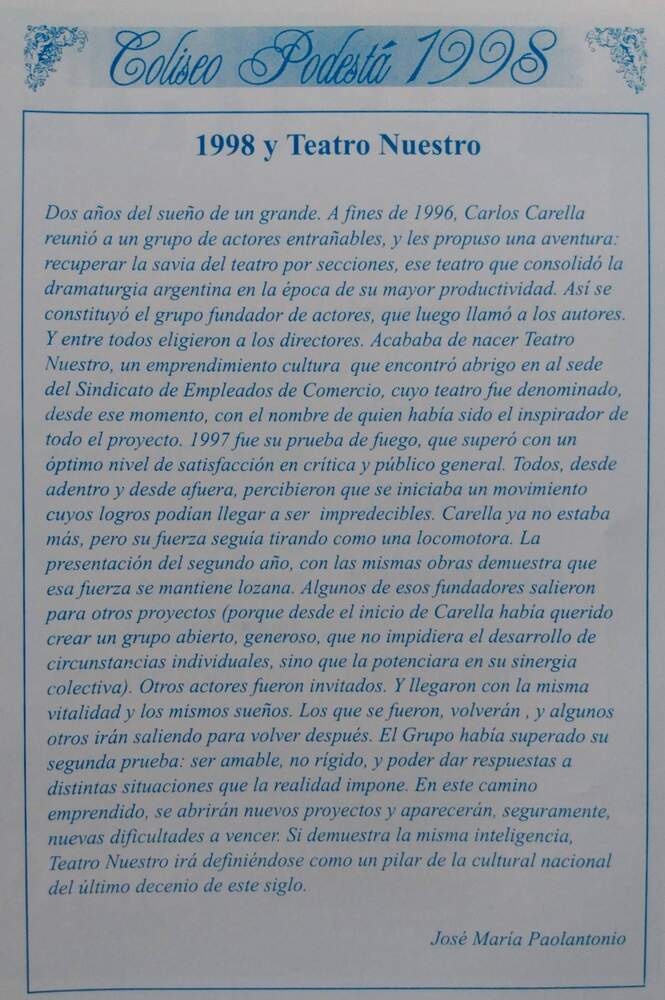 Coliseo Podestá 1998

1998 y Teatro Nuestro

Dos años del sueño de un grande. A fines de 1996, Carlos Carella reunió a un grupo de actores entrañables, y les propuso una aventura: recuperar la savia del teatro por secciones, ese teatro que consolidó la dramaturgia argentina en la época de su mayor productividad. Así se constituyó el grupo fundador de actores, que luego llamó a los autores. Y entre todos eligieron a los directores. Acababa de nacer Teatro Nuestro, un emprendimiento cultura que encontró abrigo en al sede del Sindicato de Empleados de Comercio, cuyo teatro fue denominado, desde ese momento, con el nombre de quien había sido el inspirador de todo el proyecto. 1997 fue su prueba de fuego, que superó con un óptimo nivel de satisfacción en crítica y público general. Todos, desde adentro y desde afuera, percibieron que se iniciaba un movimiento cuyos logros podían llegar a ser impredecibles. Carella ya no estaba más, pero su fuerza seguía tirando como una locomotora. La presentación del segundo año, con las mismas obras demuestra que esa fuerza se mantiene lozana. Algunos de esos fundadores salieron para otros proyectos (porque desde el inicio de Carella había querido crear un grupo abierto, generoso, que no impidiera el desarrollo de circunstancias individuales, sino que la potenciara en su sinergia colectiva). Otros actores fueron invitados. Y llegaron con la misma vitalidad y los mismos sueños. Los que se fueron, volverán , y algunos otros irán saliendo para volver después. El Grupo había superado su segunda prueba: ser amable, no rígido, y poder dar respuestas a distintas situaciones que la realidad impone. En este camino emprendido, se abrirán nuevos proyectos y aparecerán, seguramente, nuevas dificultades a vencer. Si demuestra la misma inteligencia, Teatro Nuestro irá definiéndose como un pilar de la cultural nacional del último decenio de este siglo.

José María Paolantonio